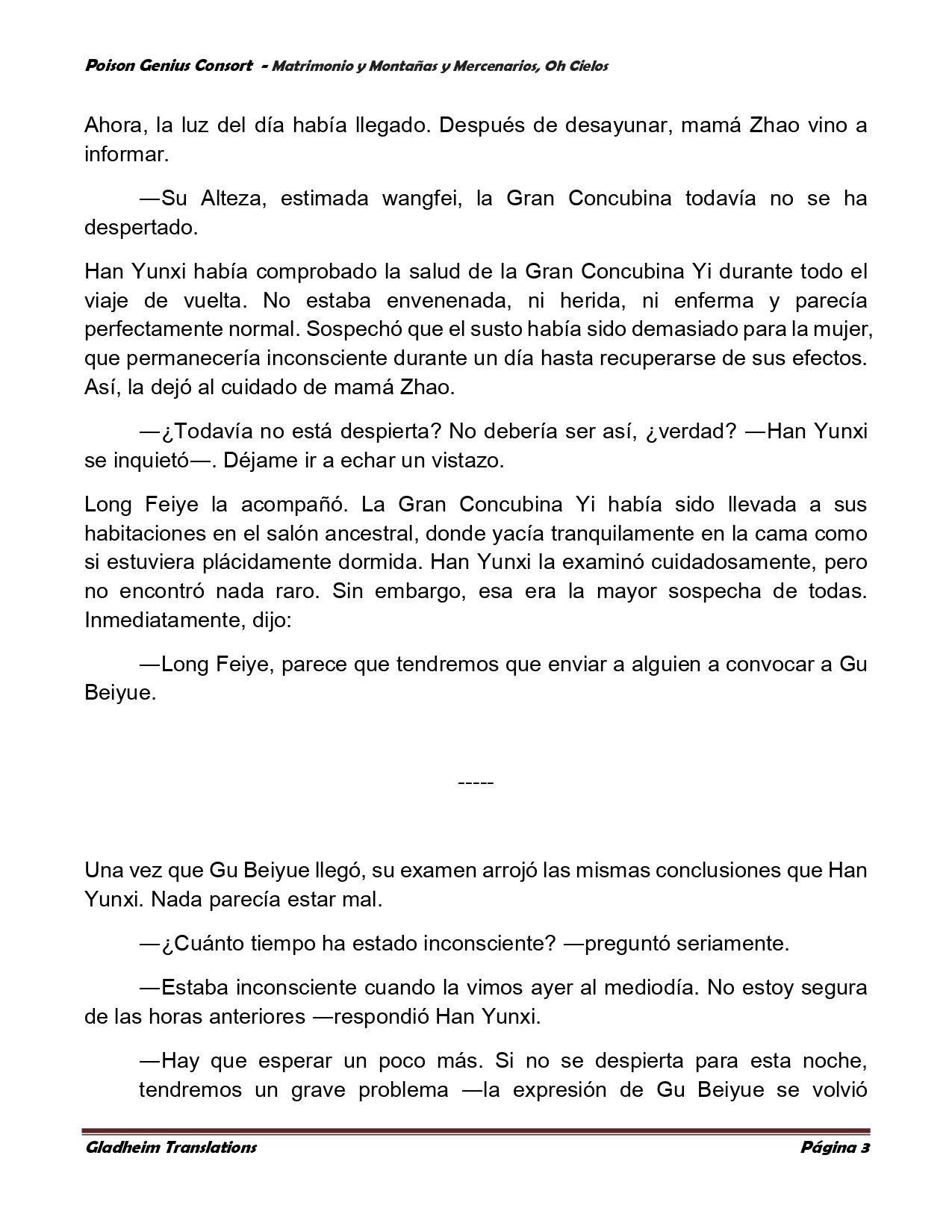 Poison Genius Consort - Matrimonio y Montañas y Mercenarios, Oh Cielos

Ahora, la luz del día había llegado. Después de desayunar, mamá Zhao vino a informar.

—Su Alteza, estimada wangfei, la Gran Concubina todavía no se ha despertado.

Han Yunxi había comprobado la salud de la Gran Concubina Yi durante todo el viaje de vuelta. No estaba envenenada, ni herida, ni enferma y parecía perfectamente normal. Sospechó que el susto había sido demasiado para la mujer, que permanecería inconsciente durante un día hasta recuperarse de sus efectos. Así, la dejó al cuidado de mamá Zhao.

—¿Todavía no está despierta? No debería ser así, ¿verdad? —Han Yunxi se inquietó—. Déjame ir a echar un vistazo.

Long Feiye la acompañó. La Gran Concubina Yi había sido llevada a sus habitaciones en el salón ancestral, donde yacía tranquilamente en la cama como si estuviera plácidamente dormida. Han Yunxi la examinó cuidadosamente, pero no encontró nada raro. Sin embargo, esa era la mayor sospecha de todas. Inmediatamente, dijo:

—Long Feiye, parece que tendremos que enviar a alguien a convocar a Gu Beiyue.

-----

Una vez que Gu Beiyue llegó, su examen arrojó las mismas conclusiones que Han Yunxi. Nada parecía estar mal.

—¿Cuánto tiempo ha estado inconsciente? —preguntó seriamente.

—Estaba inconsciente cuando la vimos ayer al mediodía. No estoy segura de las horas anteriores —respondió Han Yunxi.

—Hay que esperar un poco más. Si no se despierta para esta noche, tendremos un grave problema —la expresión de Gu Beiyue se volvió

Gladheim Translations    Página 3